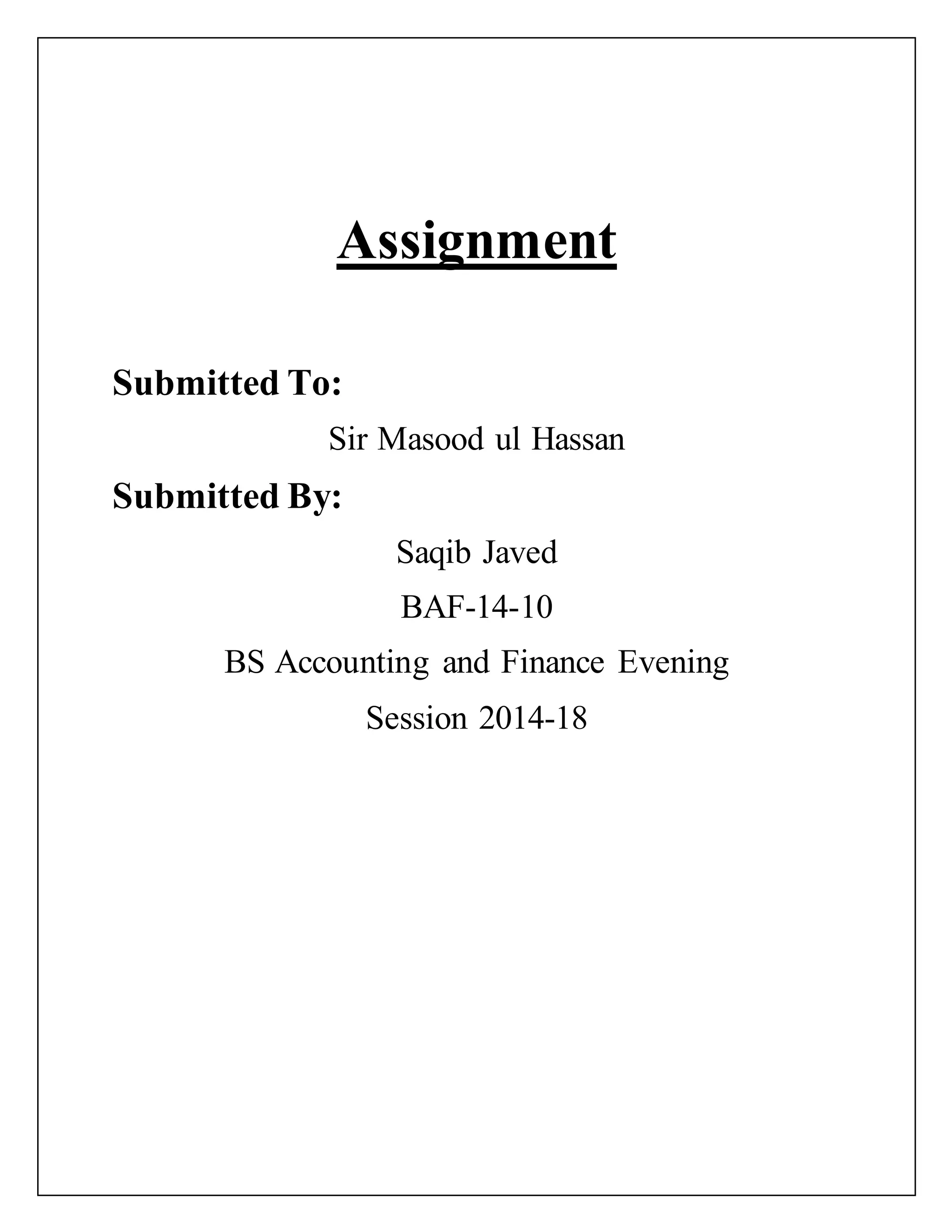 Assignment

Submitted To:

Sir Masood ul Hassan

Submitted By:

Saqib Javed

BAF-14-10

BS Accounting and Finance Evening

Session 2014-18